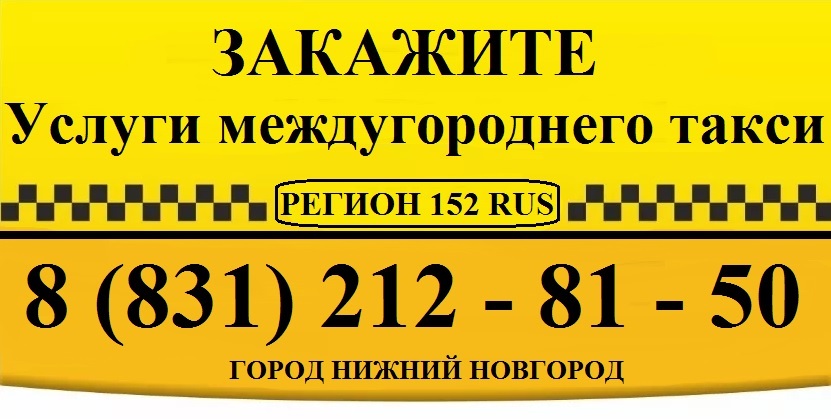 ЗАКАЖИТЕ
Услуги междугороднего такси

РЕГИОН 152 RUS

8 (831) 212 - 81 - 50

ГОРОД НИЖНИЙ НОВГОРОД